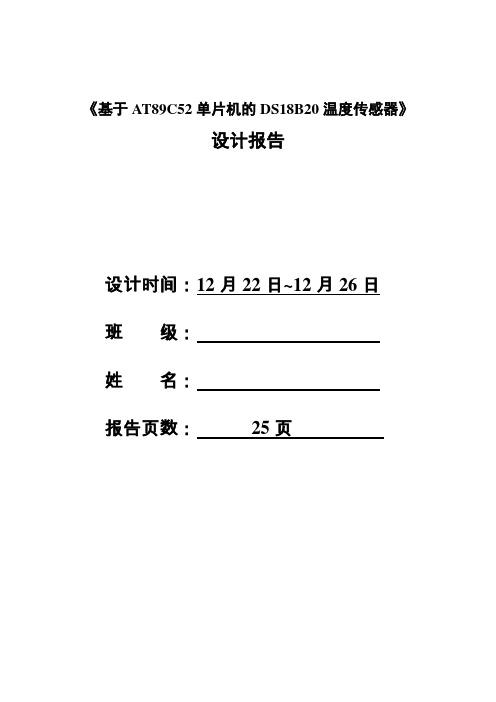 《基于 AT89C52 单片机的 DS18B20 温度传感器》
设计报告

设计时间：12 月 22 日~12 月 26 日

班　　级：

姓　　名：

报告页数：　25 页